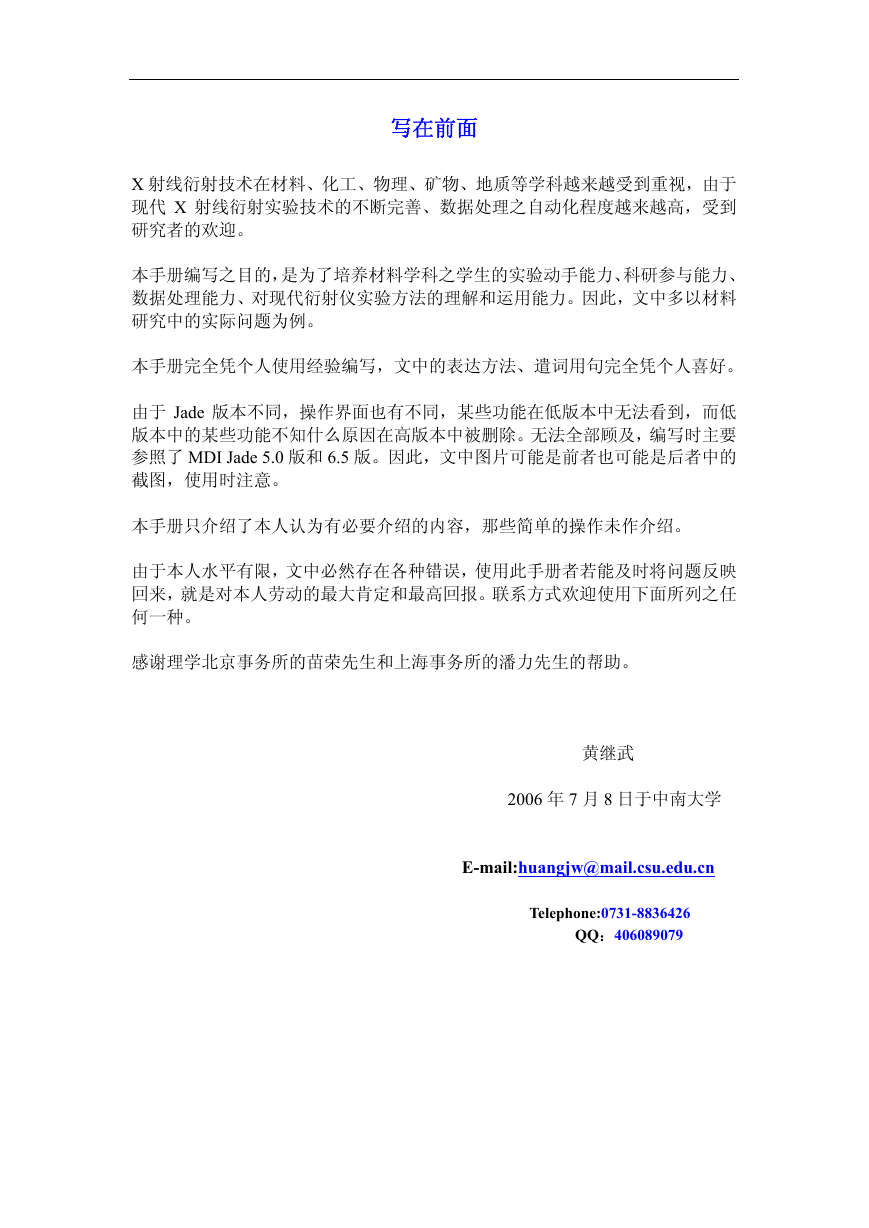 写在前面

X 射线衍射技术在材料、化工、物理、矿物、地质等学科越来越受到重视，由于现代 X 射线衍射实验技术的不断完善、数据处理之自动化程度越来越高，受到研究者的欢迎。

本手册编写之目的，是为了培养材料学科之学生的实验动手能力、科研参与能力、数据处理能力、对现代衍射仪实验方法的理解和运用能力。因此，文中多以材料研究中的实际问题为例。

本手册完全凭个人使用经验编写，文中的表达方法、遣词用句完全凭个人喜好。

由于 Jade 版本不同，操作界面也有不同，某些功能在低版本中无法看到，而低版本中的某些功能不知什么原因在高版本中被删除。无法全部顾及，编写时主要参照了 MDI Jade 5.0 版和 6.5 版。因此，文中图片可能是前者也可能是后者中的截图，使用时注意。

本手册只介绍了本人认为有必要介绍的内容，那些简单的操作未作介绍。

由于本人水平有限，文中必然存在各种错误，使用此手册者若能及时将问题反映回来，就是对本人劳动的最大肯定和最高回报。联系方式欢迎使用下面所列之任何一种。

感谢理学北京事务所的苗荣先生和上海事务所的潘力先生的帮助。

黄继武

2006 年 7 月 8 日于中南大学

E-mail:huangjw@mail.csu.edu.cn

Telephone:0731-8836426
QQ：406089079